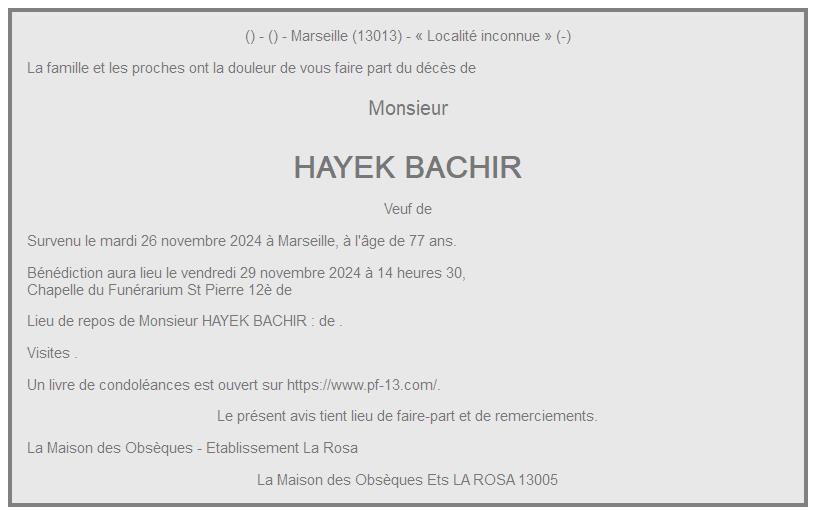 () - () - Marseille (13013) - « Localité inconnue » (-)

La famille et les proches ont la douleur de vous faire part du décès de

Monsieur

HAYEK BACHIR

Veuf de

Survenu le mardi 26 novembre 2024 à Marseille, à l'âge de 77 ans.

Bénédiction aura lieu le vendredi 29 novembre 2024 à 14 heures 30,
Chapelle du Funérarium St Pierre 12è de

Lieu de repos de Monsieur HAYEK BACHIR : de .

Visites .

Un livre de condoléances est ouvert sur https://www.pf-13.com/.

Le présent avis tient lieu de faire-part et de remerciements.

La Maison des Obsèques - Etablissement La Rosa

La Maison des Obsèques Ets LA ROSA 13005